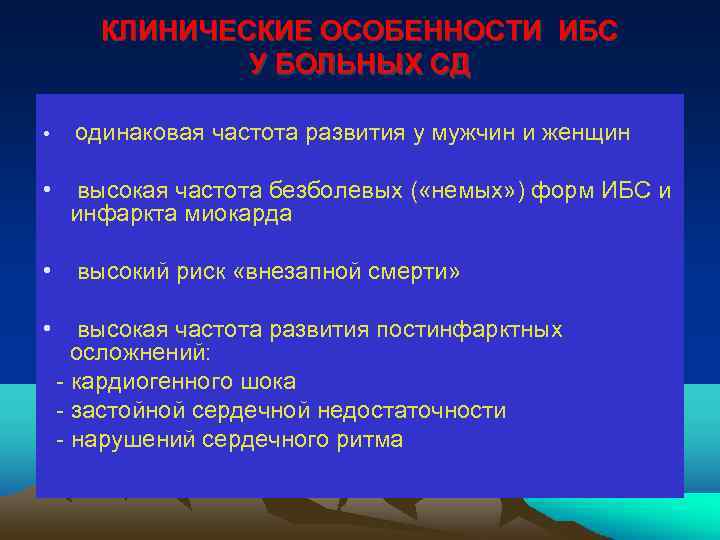 КЛИНИЧЕСКИЕ ОСОБЕННОСТИ ИБС
У БОЛЬНЫХ СД

• одинаковая частота развития у мужчин и женщин

• высокая частота безболевых («немых») форм ИБС и инфаркта миокарда

• высокий риск «внезапной смерти»

• высокая частота развития постинфарктных осложнений:
- кардиогенного шока
- застойной сердечной недостаточности
- нарушений сердечного ритма